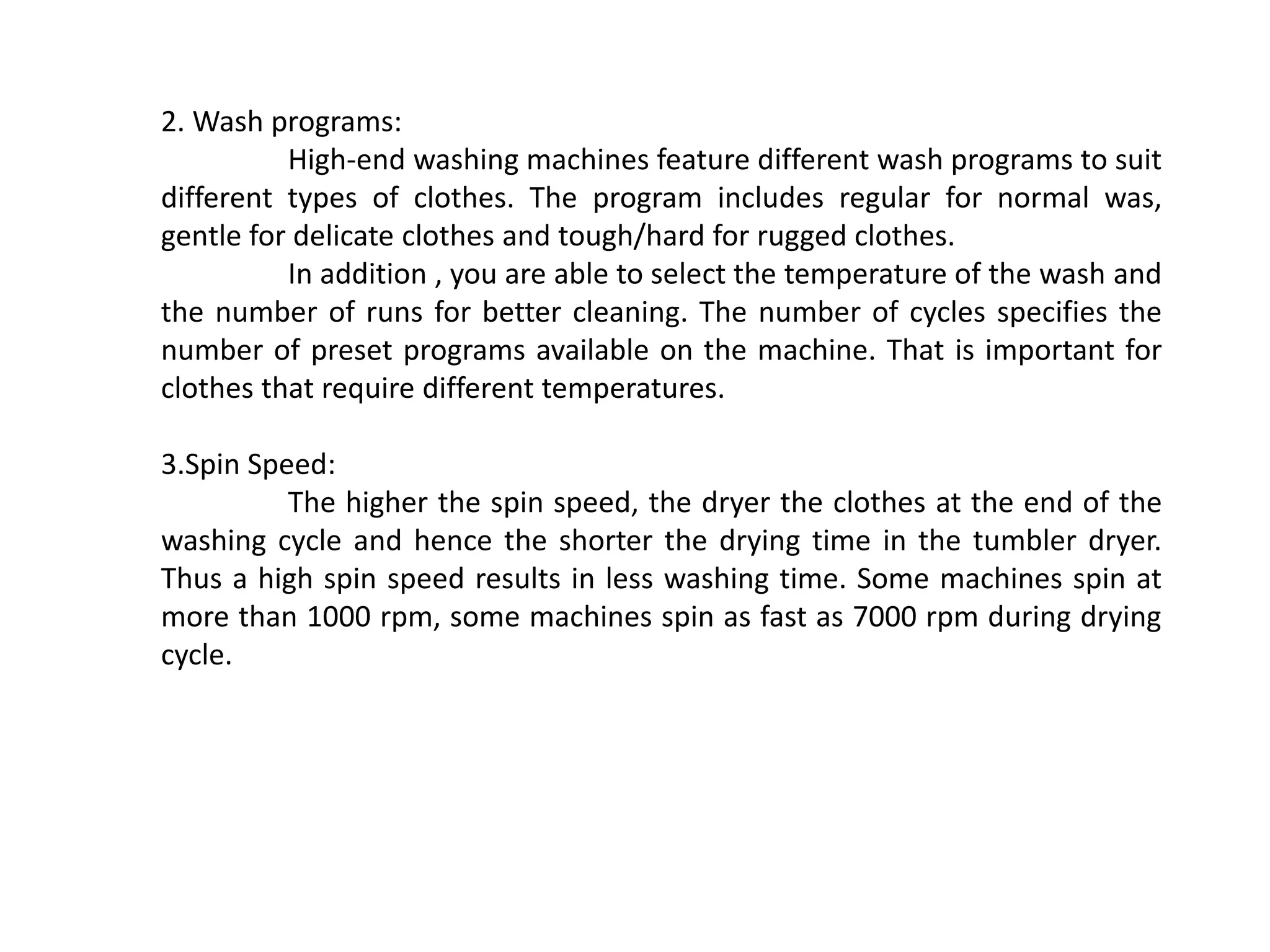 2. Wash programs:

High-end washing machines feature different wash programs to suit different types of clothes. The program includes regular for normal was, gentle for delicate clothes and tough/hard for rugged clothes.

In addition , you are able to select the temperature of the wash and the number of runs for better cleaning. The number of cycles specifies the number of preset programs available on the machine. That is important for clothes that require different temperatures.

3.Spin Speed:

The higher the spin speed, the dryer the clothes at the end of the washing cycle and hence the shorter the drying time in the tumbler dryer. Thus a high spin speed results in less washing time. Some machines spin at more than 1000 rpm, some machines spin as fast as 7000 rpm during drying cycle.